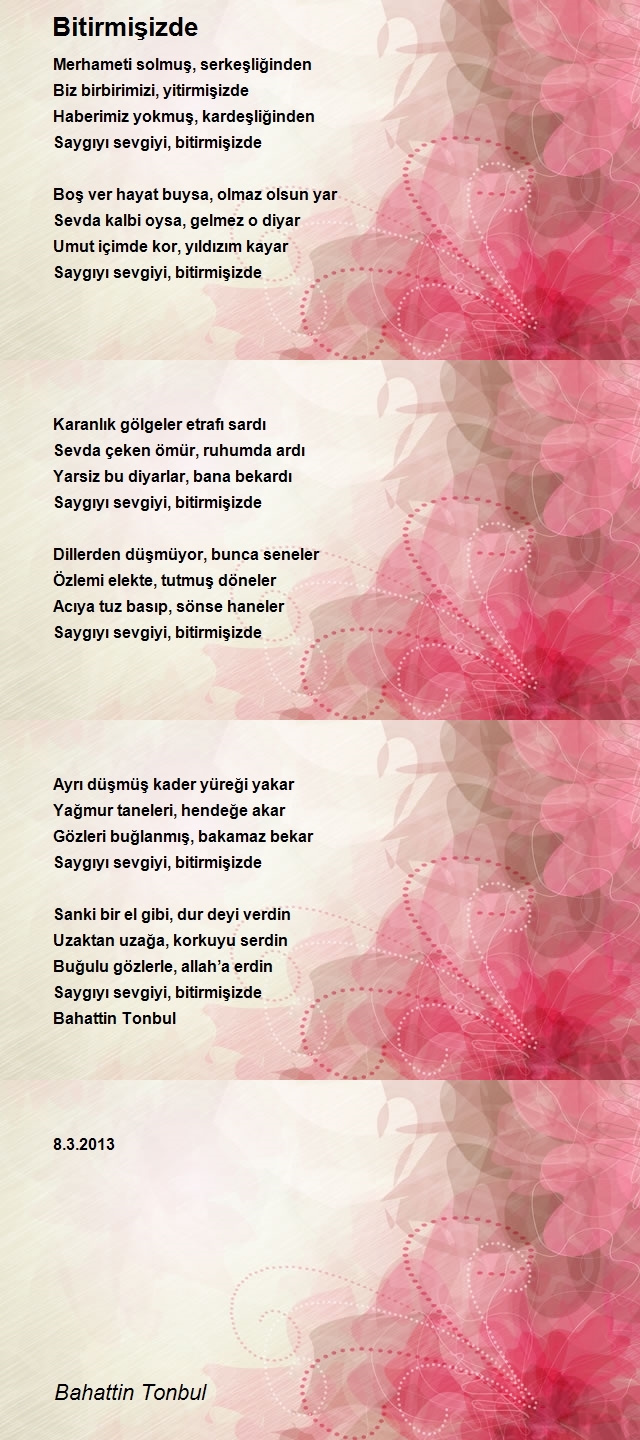 Bitirmişizde

Merhameti solmuş, serkeşliğinden
Biz birbirimizi, yitirmişizde
Haberimiz yokmuş, kardeşliğinden
Saygıyı sevgiyi, bitirmişizde

Boş ver hayat buysa, olmaz olsun yar
Sevda kalbi oysa, gelmez o diyar
Umut içimde kor, yıldızım kayar
Saygıyı sevgiyi, bitirmişizde

Karanlık gölgeler etrafı sardı
Sevda çeken ömür, ruhumda ardı
Yarsiz bu diyarlar, bana bekardı
Saygıyı sevgiyi, bitirmişizde

Dillerden düşmüyor, bunca seneler
Özlemi elekte, tutmuş döneler
Acıya tuz basıp, sönse haneler
Saygıyı sevgiyi, bitirmişizde

Ayrı düşmüş kader yüreği yakar
Yağmur taneleri, hendeğe akar
Gözleri buğlanmış, bakamaz bekar
Saygıyı sevgiyi, bitirmişizde

Sanki bir el gibi, dur deyi verdin
Uzaktan uzağa, korkuyu serdin
Buğulu gözlerle, allah'a erdin
Saygıyı sevgiyi, bitirmişizde
Bahattin Tonbul

8.3.2013

Bahattin Tonbul